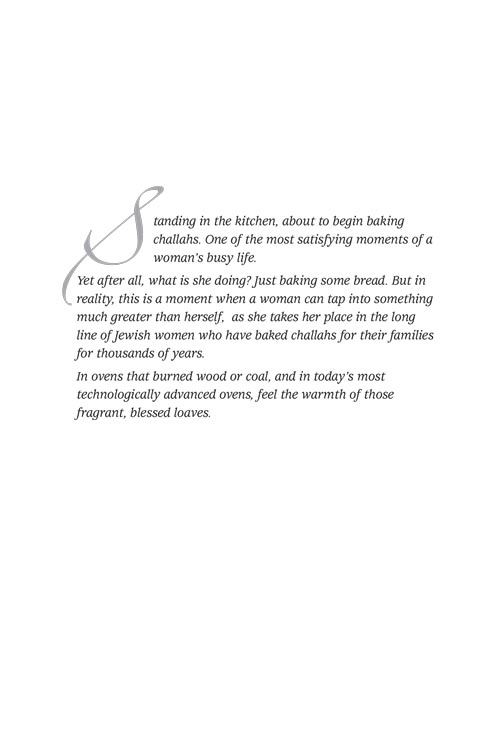 Standing in the kitchen, about to begin baking challahs. One of the most satisfying moments of a woman's busy life.

Yet after all, what is she doing? Just baking some bread. But in reality, this is a moment when a woman can tap into something much greater than herself, as she takes her place in the long line of Jewish women who have baked challahs for their families for thousands of years.

In ovens that burned wood or coal, and in today's most technologically advanced ovens, feel the warmth of those fragrant, blessed loaves.